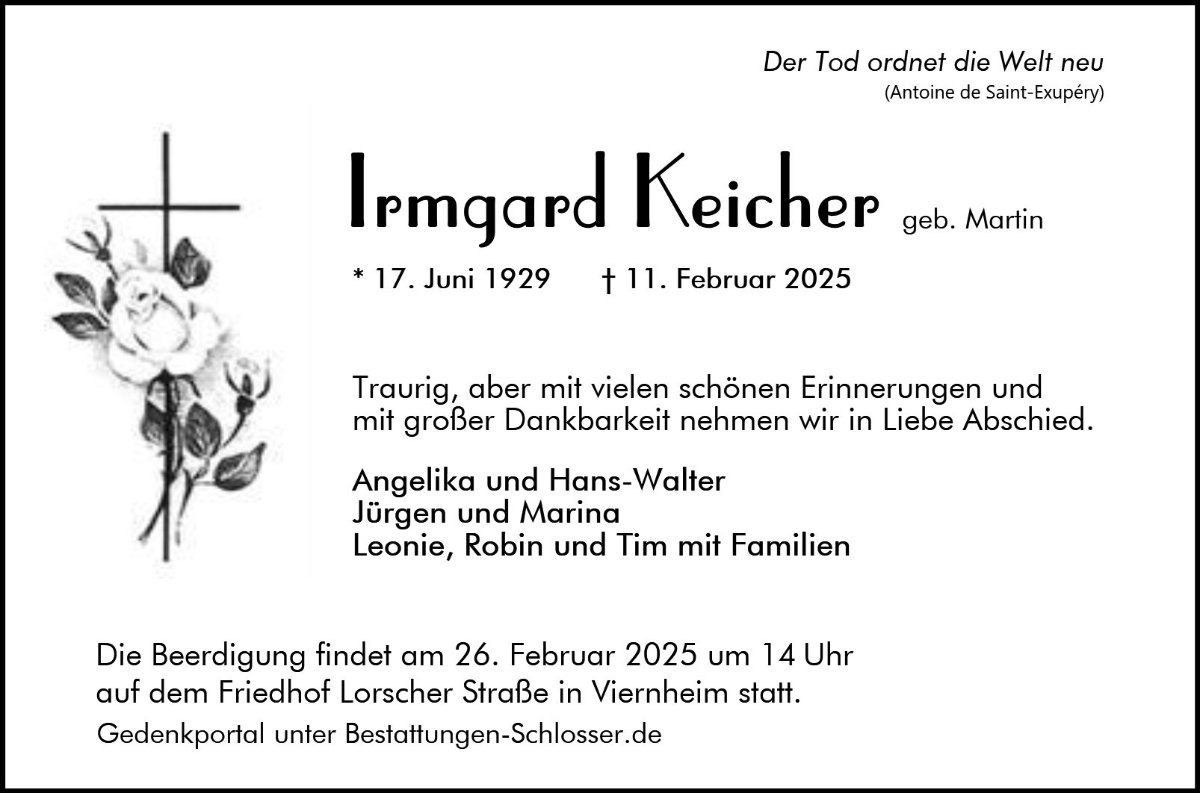 Der Tod ordnet die Welt neu
(Antoine de Saint-Exupéry)

Irmgard Keicher geb. Martin

* 17. Juni 1929 † 11. Februar 2025

Traurig, aber mit vielen schönen Erinnerungen und mit großer Dankbarkeit nehmen wir in Liebe Abschied.

Angelika und Hans-Walter
Jürgen und Marina
Leonie, Robin und Tim mit Familien

Die Beerdigung findet am 26. Februar 2025 um 14 Uhr auf dem Friedhof Lorscher Straße in Viernheim statt.

Gedenkportal unter Bestattungen-Schlosser.de